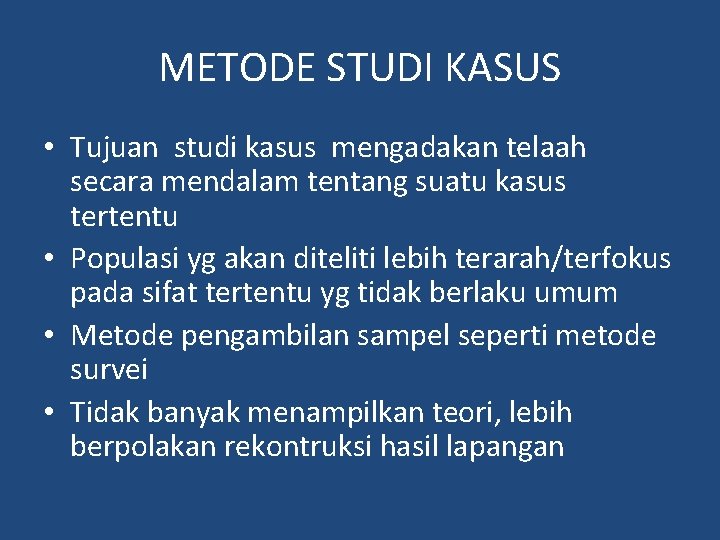 METODE STUDI KASUS

• Tujuan studi kasus mengadakan telaah secara mendalam tentang suatu kasus tertentu
• Populasi yg akan diteliti lebih terarah/terfokus pada sifat tertentu yg tidak berlaku umum
• Metode pengambilan sampel seperti metode survei
• Tidak banyak menampilkan teori, lebih berpolakan rekontruksi hasil lapangan